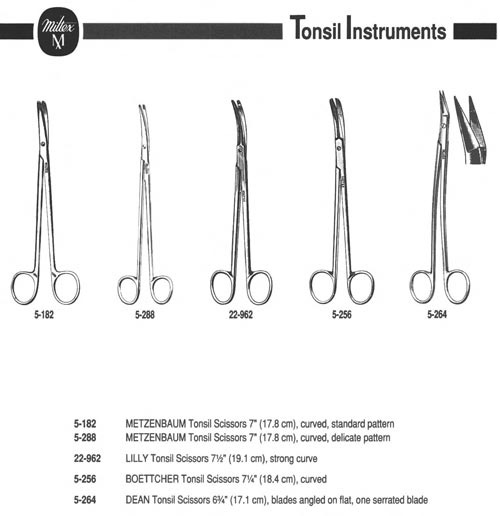 Miltex
M

Tonsil Instruments

5-182

5-288

22-962

5-256

5-264

5-182 METZENBAUM Tonsil Scissors 7" (17.8 cm), curved, standard pattern
5-288 METZENBAUM Tonsil Scissors 7" (17.8 cm), curved, delicate pattern

22-962 LILLY Tonsil Scissors 7½" (19.1 cm), strong curve

5-256 BOETTCHER Tonsil Scissors 7¼" (18.4 cm), curved

5-264 DEAN Tonsil Scissors 6¾" (17.1 cm), blades angled on flat, one serrated blade